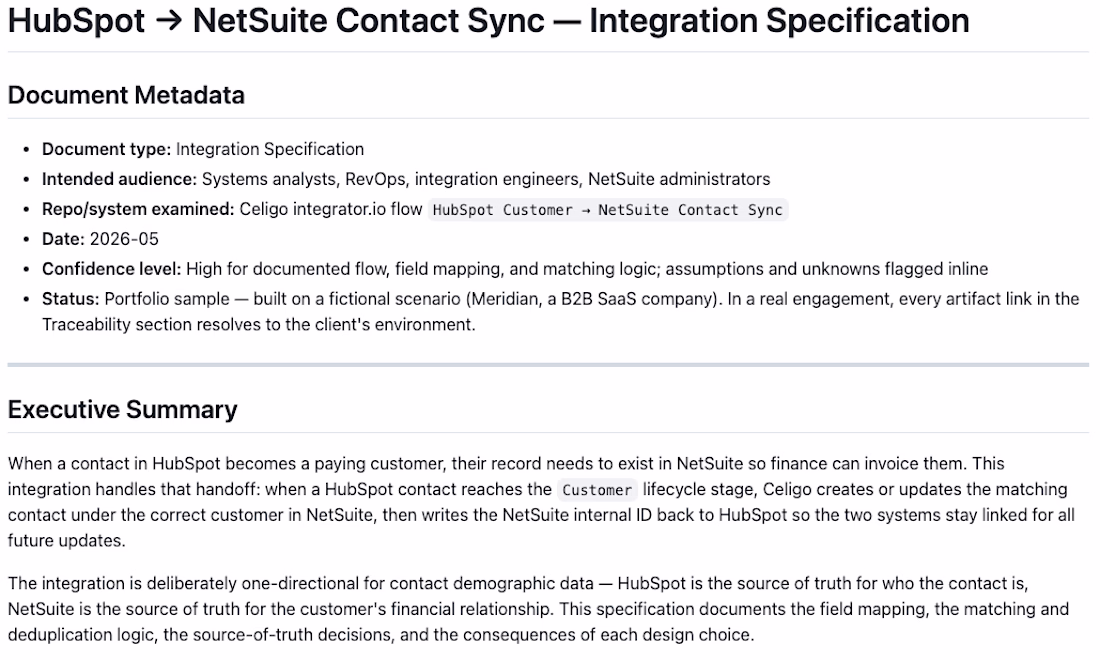 HubSpot → NetSuite Contact Sync — Integration Specification

Document Metadata

• Document type: Integration Specification
• Intended audience: Systems analysts, RevOps, integration engineers, NetSuite administrators
• Repo/system examined: Celigo integrator.io flow HubSpot Customer → NetSuite Contact Sync
• Date: 2026-05
• Confidence level: High for documented flow, field mapping, and matching logic; assumptions and unknowns flagged inline
• Status: Portfolio sample — built on a fictional scenario (Meridian, a B2B SaaS company). In a real engagement, every artifact link in the Traceability section resolves to the client's environment.

Executive Summary

When a contact in HubSpot becomes a paying customer, their record needs to exist in NetSuite so finance can invoice them. This integration handles that handoff: when a HubSpot contact reaches the Customer lifecycle stage, Celigo creates or updates the matching contact under the correct customer in NetSuite, then writes the NetSuite internal ID back to HubSpot so the two systems stay linked for all future updates.

The integration is deliberately one-directional for contact demographic data — HubSpot is the source of truth for who the contact is, NetSuite is the source of truth for the customer's financial relationship. This specification documents the field mapping, the matching and deduplication logic, the source-of-truth decisions, and the consequences of each design choice.